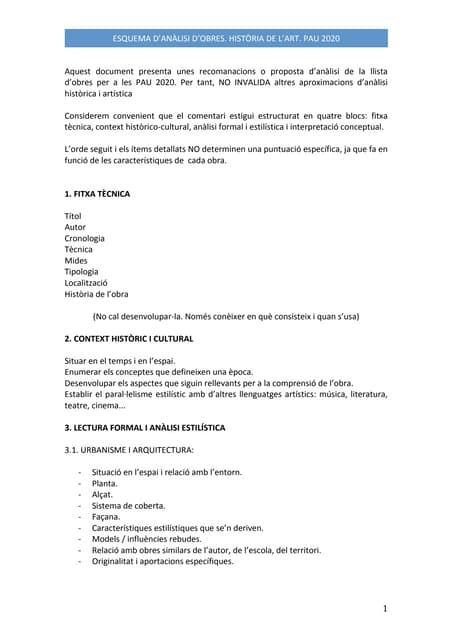 ESQUEMA D'ANÀLISI D'OBRES. HISTÒRIA DE L'ART. PAU 2020

Aquest document presenta unes recomanacions o proposta d'anàlisi de la llista d'obres per a les PAU 2020. Per tant, NO INVALIDA altres aproximacions d'anàlisi històrica i artística

Considerem convenient que el comentari estigui estructurat en quatre blocs: fitxa tècnica, context històrico-cultural, anàlisi formal i estilística i interpretació conceptual.

L'orde seguit i els ítems detallats NO determinen una puntuació específica, ja que fa en funció de les característiques de cada obra.

1. FITXA TÈCNICA

Títol
Autor
Cronologia
Tècnica
Mides
Tipologia
Localització
Història de l'obra

(No cal desenvolupar-la. Només conèixer en què consisteix i quan s'usa)

2. CONTEXT HISTÒRIC I CULTURAL

Situar en el temps i en l'espai.
Enumerar els conceptes que defineixen una època.
Desenvolupar els aspectes que siguin rellevants per a la comprensió de l'obra.
Establir el paral·lelisme estilístic amb d'altres llenguatges artístics: música, literatura, teatre, cinema...

3. LECTURA FORMAL I ANÀLISI ESTILÍSTICA

3.1. URBANISME I ARQUITECTURA:

- Situació en l'espai i relació amb l'entorn.
- Planta.
- Alçat.
- Sistema de coberta.
- Façana.
- Característiques estilístiques que se'n deriven.
- Models / influències rebudes.
- Relació amb obres similars de l'autor, de l'escola, del territori.
- Originalitat i aportacions específiques.

1